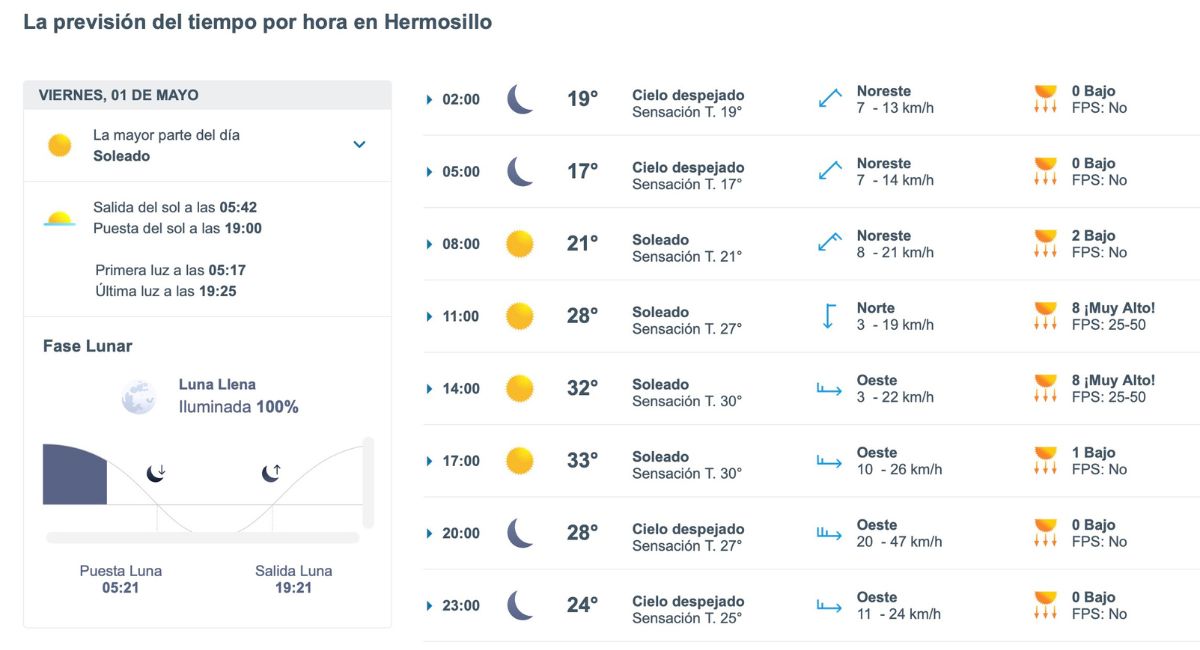 La previsión del tiempo por hora en Hermosillo

VIERNES, 01 DE MAYO

La mayor parte del día
Soleado

Salida del sol a las 05:42
Puesta del sol a las 19:00

Primera luz a las 05:17
Última luz a las 19:25

Fase Lunar

Luna Llena
Iluminada 100%

Puesta Luna
05:21

Salida Luna
19:21

| | | | | |
|---|---|---|---|---|
| 02:00 | 19° | Cielo despejado Sensación T. 19° | Noreste 7 - 13 km/h | 0 Bajo FPS: No |
| 05:00 | 17° | Cielo despejado Sensación T. 17° | Noreste 7 - 14 km/h | 0 Bajo FPS: No |
| 08:00 | 21° | Soleado Sensación T. 21° | Noreste 8 - 21 km/h | 2 Bajo FPS: No |
| 11:00 | 28° | Soleado Sensación T. 27° | Norte 3 - 19 km/h | 8 ¡Muy Alto! FPS: 25-50 |
| 14:00 | 32° | Soleado Sensación T. 30° | Oeste 3 - 22 km/h | 8 ¡Muy Alto! FPS: 25-50 |
| 17:00 | 33° | Soleado Sensación T. 30° | Oeste 10 - 26 km/h | 1 Bajo FPS: No |
| 20:00 | 28° | Cielo despejado Sensación T. 27° | Oeste 20 - 47 km/h | 0 Bajo FPS: No |
| 23:00 | 24° | Cielo despejado Sensación T. 25° | Oeste 11 - 24 km/h | 0 Bajo FPS: No |